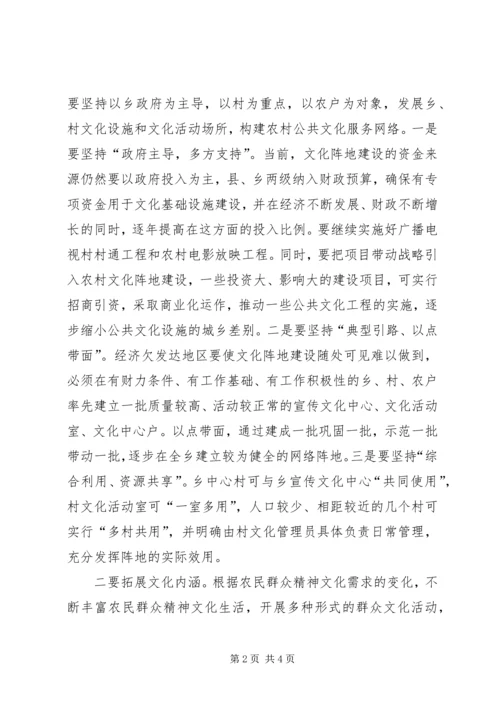 要坚持以乡政府为主导，以村为重点，以农户为对象，发展乡、村文化设施和文化活动场所，构建农村公共文化服务网络。一是要坚持“政府主导，多方支持”。当前，文化阵地建设的资金来源仍然要以政府投入为主，县、乡两级纳入财政预算，确保有专项资金用于文化基础设施建设，并在经济不断发展、财政不断增长的同时，逐年提高在这方面的投入比例。要继续实施好广播电视村村通工程和农村电影放映工程。同时，要把项目带动战略引入农村文化阵地建设，一些投资大、影响大的建设项目，可实行招商引资，采取商业化运作，推动一些公共文化工程的实施，逐步缩小公共文化设施的城乡差别。二是要坚持“典型引路、以点带面”。经济欠发达地区要使文化阵地建设随处可见难以做到，必须在有财力条件、有工作基础、有工作积极性的乡、村、农户率先建立一批质量较高、活动较正常的宣传文化中心、文化活动室、文化中心户。以点带面，通过建成一批巩固一批，示范一批带动一批，逐步在全乡建立较为健全的网络阵地。三是要坚持“综合利用、资源共享”。乡中心村可与乡宣传文化中心“共同使用”，村文化活动室可“一室多用”，人口较少、相距较近的几个村可实行“多村共用”，并明确由村文化管理员具体负责日常管理，充分发挥阵地的实际效用。

二要拓展文化内涵。根据农民群众精神文化需求的变化，不断丰富农民群众精神文化生活，开展多种形式的群众文化活动，

第2页 共4页